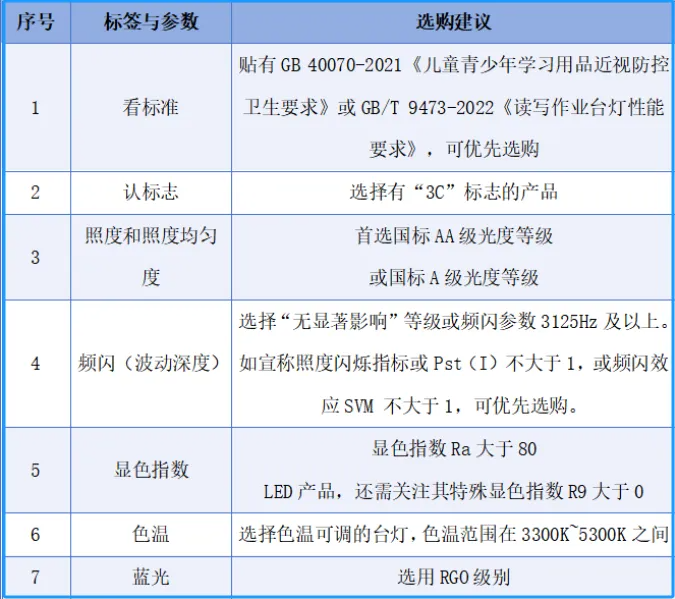 | 序号 | 标签与参数 | 选购建议 |
|---|---|---|
| 1 | 看标准 | 贴有 GB 40070-2021《儿童青少年学习用品近视防控卫生要求》或 GB/T 9473-2022《读写作业台灯性能要求》，可优先选购 |
| 2 | 认标志 | 选择有“3C”标志的产品 |
| 3 | 照度和照度均匀度 | 首选国标 AA 级光度等级 或国标 A 级光度等级 |
| 4 | 频闪（波动深度） | 选择“无显著影响”等级或频闪参数 3125Hz 及以上。如宣称照度闪烁指标或 Pst（I）不大于 1，或频闪效应 SVM 不大于 1，可优先选购。 |
| 5 | 显色指数 | 显色指数 Ra 大于 80 LED 产品，还需关注其特殊显色指数 R9 大于 0 |
| 6 | 色温 | 选择色温可调的台灯，色温范围在 3300K~5300K 之间 |
| 7 | 蓝光 | 选用 RG0 级别 |